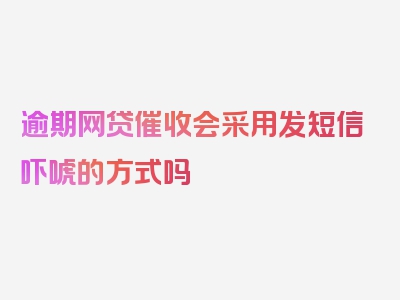 逾期网贷催收会采用发短信吓唬的方式吗